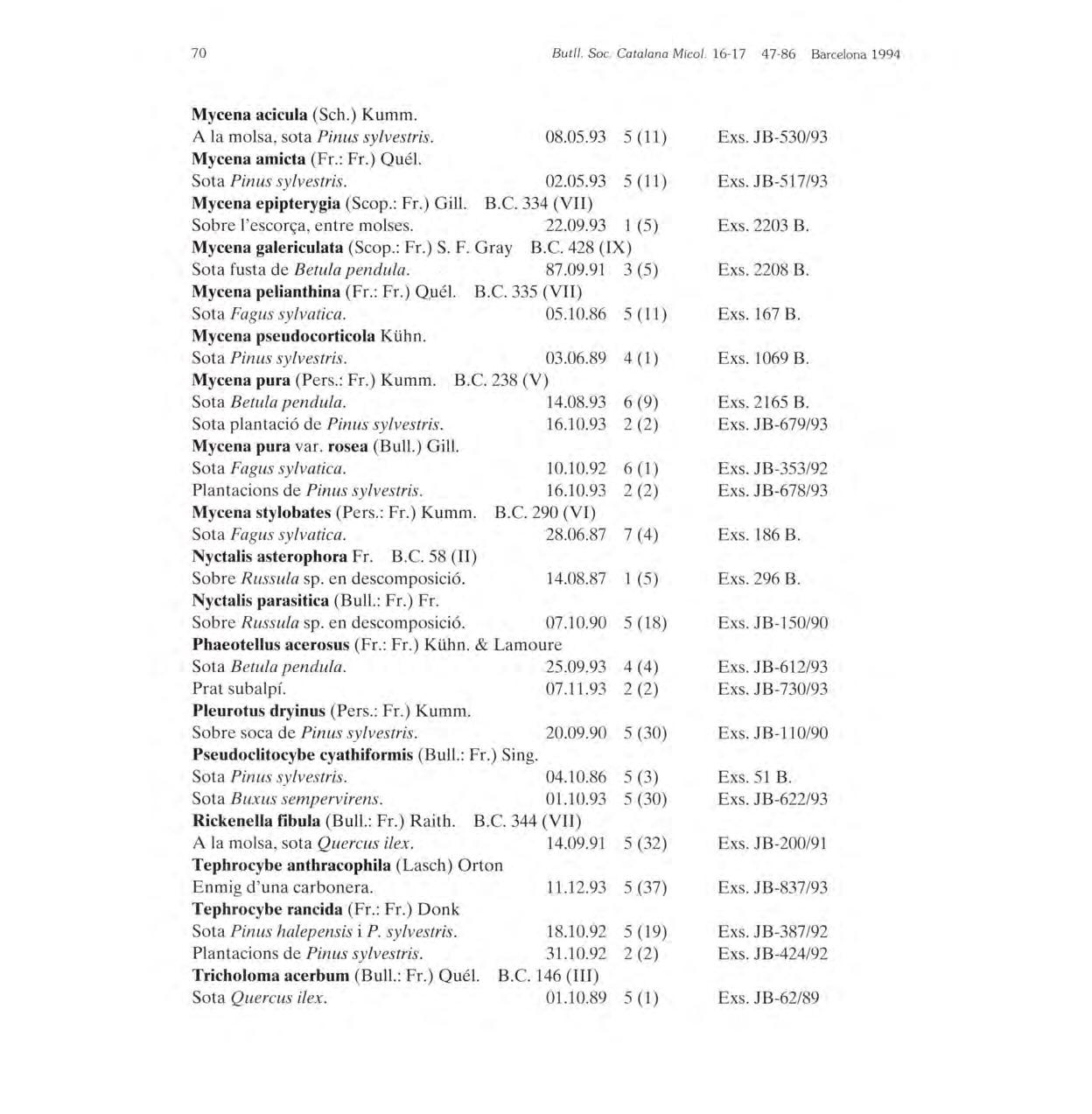 70 Butll. Soc. Catalana Micol. 16-17 47-86 Barcelona 1994

Mycena acicula (Sch.) Kumm.
A la molsa, sota Pinus sylvestris. 08.05.93 5 (11) Exs. JB-530/93
Mycena amicta (Fr.: Fr.) Quél.
Sota Pinus sylvestris. 02.05.93 5 (11) Exs. JB-517/93
Mycena epipterygia (Scop.: Fr.) Gill. B.C. 334 (VII)
Sobre l'escorça, entre molses. 22.09.93 1 (5) Exs. 2203 B.
Mycena galericulata (Scop.: Fr.) S. F. Gray B.C. 428 (IX)
Sota fusta de Betula pendula. 87.09.91 3 (5) Exs. 2208 B.
Mycena pelianthina (Fr.: Fr.) Quél. B.C. 335 (VII)
Sota Fagus sylvatica. 05.10.86 5 (11) Exs. 167 B.
Mycena pseudocorticola Kühn.
Sota Pinus sylvestris. 03.06.89 4 (1) Exs. 1069 B.
Mycena pura (Pers.: Fr.) Kumm. B.C. 238 (V)
Sota Betula pendula. 14.08.93 6 (9) Exs. 2165 B.
Sota plantació de Pinus sylvestris. 16.10.93 2 (2) Exs. JB-679/93
Mycena pura var. rosea (Bull.) Gill.
Sota Fagus sylvatica. 10.10.92 6 (1) Exs. JB-353/92
Plantacions de Pinus sylvestris. 16.10.93 2 (2) Exs. JB-678/93
Mycena stylobates (Pers.: Fr.) Kumm. B.C. 290 (VI)
Sota Fagus sylvatica. 28.06.87 7 (4) Exs. 186 B.
Nyctalis asterophora Fr. B.C. 58 (II)
Sobre Russula sp. en descomposició. 14.08.87 1 (5) Exs. 296 B.
Nyctalis parasitica (Bull.: Fr.) Fr.
Sobre Russula sp. en descomposició. 07.10.90 5 (18) Exs. JB-150/90
Phaeotellus acerosus (Fr.: Fr.) Kühn. & Lamoure
Sota Betula pendula. 25.09.93 4 (4) Exs. JB-612/93
Prat subalpí. 07.11.93 2 (2) Exs. JB-730/93
Pleurotus dryinus (Pers.: Fr.) Kumm.
Sobre soca de Pinus sylvestris. 20.09.90 5 (30) Exs. JB-110/90
Pseudoclitocybe cyathiformis (Bull.: Fr.) Sing.
Sota Pinus sylvestris. 04.10.86 5 (3) Exs. 51 B.
Sota Buxus sempervirens. 01.10.93 5 (30) Exs. JB-622/93
Rickenella fibula (Bull.: Fr.) Raith. B.C. 344 (VII)
A la molsa, sota Quercus ilex. 14.09.91 5 (32) Exs. JB-200/91
Tephrocybe anthracophila (Lasch) Orton
Enmig d'una carbonera. 11.12.93 5 (37) Exs. JB-837/93
Tephrocybe rancida (Fr.: Fr.) Donk
Sota Pinus halepensis i P. sylvestris. 18.10.92 5 (19) Exs. JB-387/92
Plantacions de Pinus sylvestris. 31.10.92 2 (2) Exs. JB-424/92
Tricholoma acerbum (Bull.: Fr.) Quél. B.C. 146 (III)
Sota Quercus ilex. 01.10.89 5 (1) Exs. JB-62/89